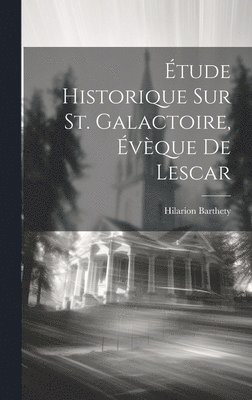 Étude Historique Sur St. Galactoire, Évèque De Lescar

Hilarion Barthety